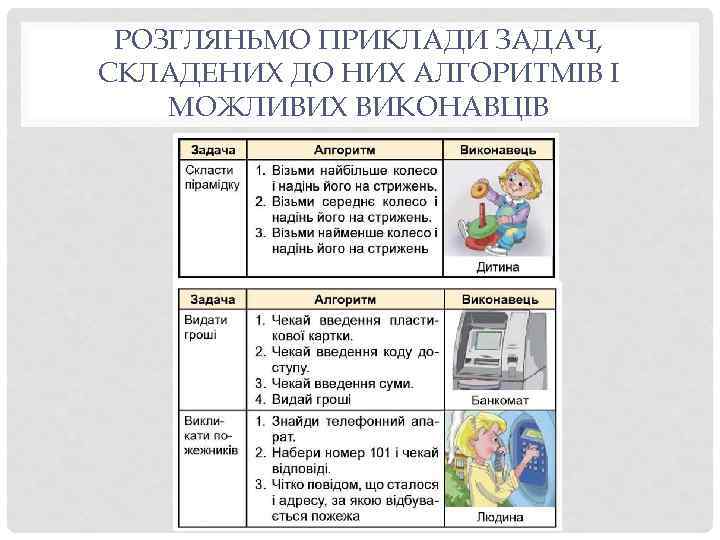 РОЗГЛЯНЬМО ПРИКЛАДИ ЗАДАЧ, СКЛАДЕНИХ ДО НИХ АЛГОРИТМІВ І МОЖЛИВИХ ВИКОНАВЦІВ

| Задача | Алгоритм | Виконавець |
|---|---|---|
| Скласти пірамідку | 1. Візьми найбільше колесо і надінь його на стрижень. 2. Візьми середнє колесо і надінь його на стрижень. 3. Візьми найменше колесо і надінь його на стрижень | Дитина |

| Задача | Алгоритм | Виконавець |
|---|---|---|
| Видати гроші | 1. Чекай введення пластикової картки. 2. Чекай введення коду доступу. 3. Чекай введення суми. 4. Видай гроші | Банкомат |
| Викликати пожежників | 1. Знайди телефонний апарат. 2. Набери номер 101 і чекай відповіді. 3. Чітко повідом, що сталося і адресу, за якою відбувається пожежа | Людина |